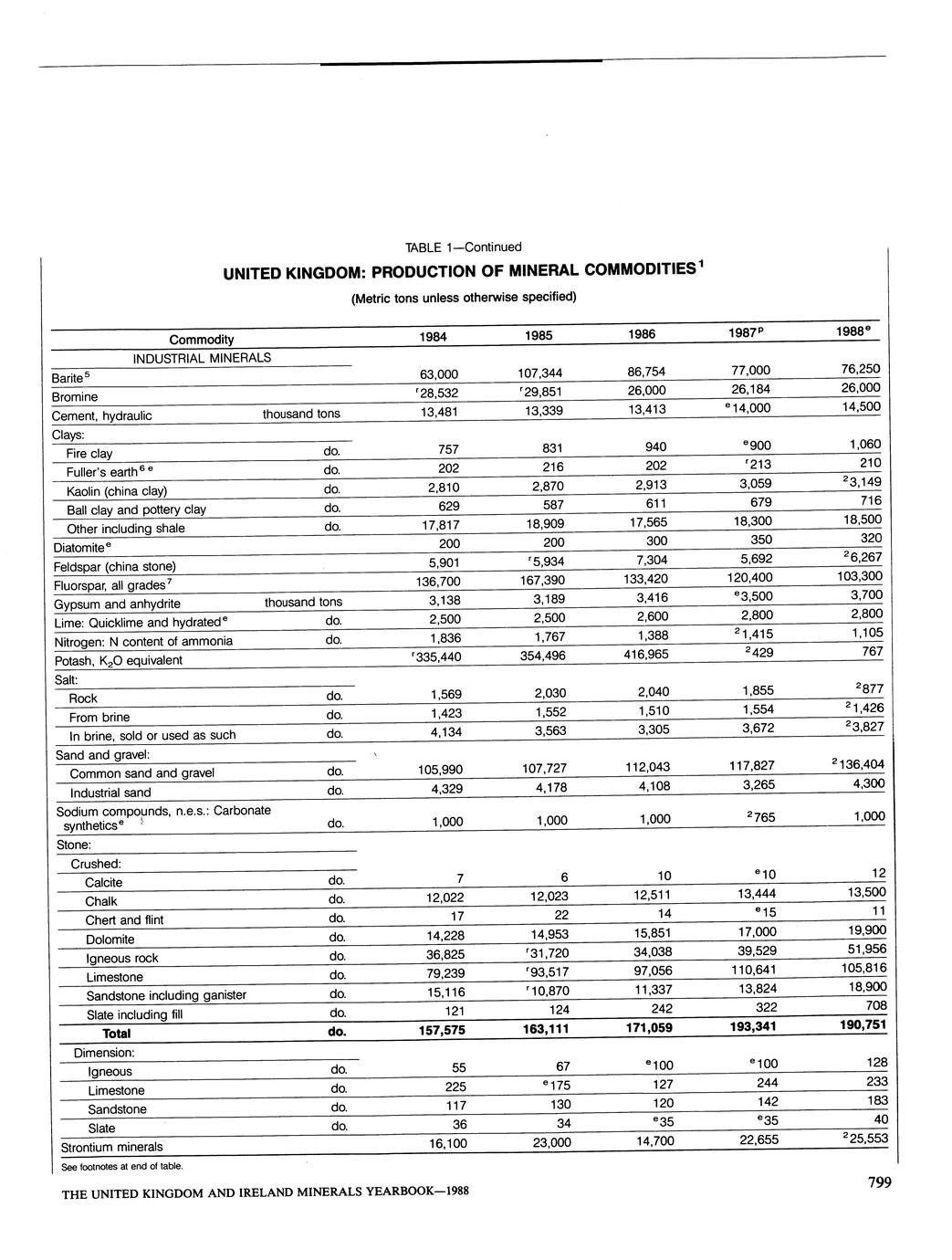 TABLE 1—Continued

UNITED KINGDOM: PRODUCTION OF MINERAL COMMODITIES$^1$

(Metric tons unless otherwise specified)

| Commodity | | 1984 | 1985 | 1986 | 1987$^p$ | 1988$^e$ |
|---|---|---|---|---|---|---|
| INDUSTRIAL MINERALS | | | | | | |
| Barite$^5$ | | 63,000 | 107,344 | 86,754 | 77,000 | 76,250 |
| Bromine | | $^r$28,532 | $^r$29,851 | 26,000 | 26,184 | 26,000 |
| Cement, hydraulic | thousand tons | 13,481 | 13,339 | 13,413 | $^e$14,000 | 14,500 |
| Clays: | | | | | | |
| Fire clay | do. | 757 | 831 | 940 | $^e$900 | 1,060 |
| Fuller's earth$^{6\ e}$ | do. | 202 | 216 | 202 | $^r$213 | 210 |
| Kaolin (china clay) | do. | 2,810 | 2,870 | 2,913 | 3,059 | $^2$3,149 |
| Ball clay and pottery clay | do. | 629 | 587 | 611 | 679 | 716 |
| Other including shale | do. | 17,817 | 18,909 | 17,565 | 18,300 | 18,500 |
| Diatomite$^e$ | | 200 | 200 | 300 | 350 | 320 |
| Feldspar (china stone) | | 5,901 | $^r$5,934 | 7,304 | 5,692 | $^2$6,267 |
| Fluorspar, all grades$^7$ | | 136,700 | 167,390 | 133,420 | 120,400 | 103,300 |
| Gypsum and anhydrite | thousand tons | 3,138 | 3,189 | 3,416 | $^e$3,500 | 3,700 |
| Lime: Quicklime and hydrated$^e$ | do. | 2,500 | 2,500 | 2,600 | 2,800 | 2,800 |
| Nitrogen: N content of ammonia | do. | 1,836 | 1,767 | 1,388 | $^2$1,415 | 1,105 |
| Potash, $K_2O$ equivalent | | $^r$335,440 | 354,496 | 416,965 | $^2$429 | 767 |
| Salt: | | | | | | |
| Rock | do. | 1,569 | 2,030 | 2,040 | 1,855 | $^2$877 |
| From brine | do. | 1,423 | 1,552 | 1,510 | 1,554 | $^2$1,426 |
| In brine, sold or used as such | do. | 4,134 | 3,563 | 3,305 | 3,672 | $^2$3,827 |
| Sand and gravel: | | | | | | |
| Common sand and gravel | do. | 105,990 | 107,727 | 112,043 | 117,827 | $^2$136,404 |
| Industrial sand | do. | 4,329 | 4,178 | 4,108 | 3,265 | 4,300 |
| Sodium compounds, n.e.s.: Carbonate synthetics$^e$ | do. | 1,000 | 1,000 | 1,000 | $^2$765 | 1,000 |
| Stone: | | | | | | |
| Crushed: | | | | | | |
| Calcite | do. | 7 | 6 | 10 | $^e$10 | 12 |
| Chalk | do. | 12,022 | 12,023 | 12,511 | 13,444 | 13,500 |
| Chert and flint | do. | 17 | 22 | 14 | $^e$15 | 11 |
| Dolomite | do. | 14,228 | 14,953 | 15,851 | 17,000 | 19,900 |
| Igneous rock | do. | 36,825 | $^r$31,720 | 34,038 | 39,529 | 51,956 |
| Limestone | do. | 79,239 | $^r$93,517 | 97,056 | 110,641 | 105,816 |
| Sandstone including ganister | do. | 15,116 | $^r$10,870 | 11,337 | 13,824 | 18,900 |
| Slate including fill | do. | 121 | 124 | 242 | 322 | 708 |
| **Total** | **do.** | **157,575** | **163,111** | **171,059** | **193,341** | **190,751** |
| Dimension: | | | | | | |
| Igneous | do. | 55 | 67 | $^e$100 | $^e$100 | 128 |
| Limestone | do. | 225 | $^e$175 | 127 | 244 | 233 |
| Sandstone | do. | 117 | 130 | 120 | 142 | 183 |
| Slate | do. | 36 | 34 | $^e$35 | $^e$35 | 40 |
| Strontium minerals | | 16,100 | 23,000 | 14,700 | 22,655 | $^2$25,553 |

See footnotes at end of table.

THE UNITED KINGDOM AND IRELAND MINERALS YEARBOOK—1988

799